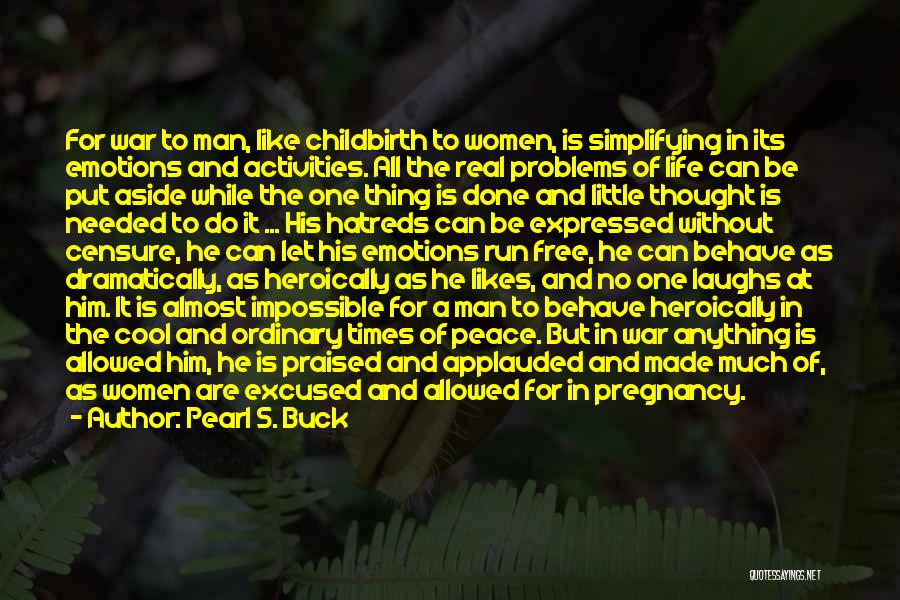 For war to man, like childbirth to women, is simplifying in its emotions and activities. All the real problems of life can be put aside while the one thing is done and little thought is needed to do it ... His hatreds can be expressed without censure, he can let his emotions run free, he can behave as dramatically, as heroically as he likes, and no one laughs at him. It is almost impossible for a man to behave heroically in the cool and ordinary times of peace. But in war anything is allowed him, he is praised and applauded and made much of, as women are excused and allowed for in pregnancy.
- Author: Pearl S. Buck

QUOTESSAYINGS.NET